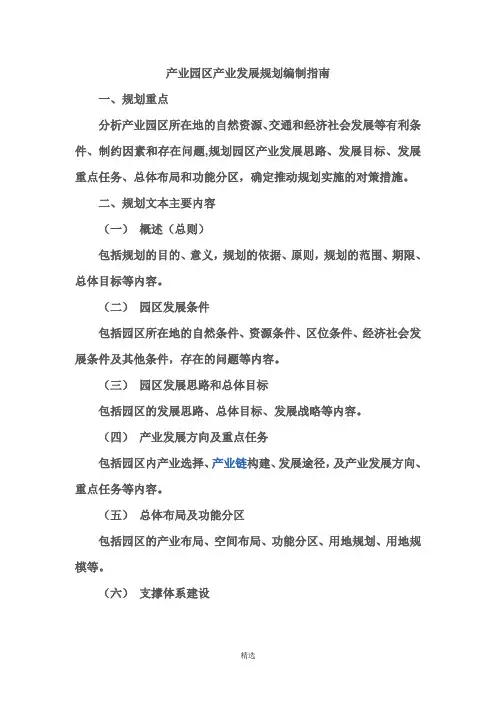 产业园区产业发展规划编制指南

一、规划重点

分析产业园区所在地的自然资源、交通和经济社会发展等有利条件、制约因素和存在问题,规划园区产业发展思路、发展目标、发展重点任务、总体布局和功能分区，确定推动规划实施的对策措施。

二、规划文本主要内容

（一） 概述（总则）

包括规划的目的、意义，规划的依据、原则，规划的范围、期限、总体目标等内容。

（二） 园区发展条件

包括园区所在地的自然条件、资源条件、区位条件、经济社会发展条件及其他条件，存在的问题等内容。

（三） 园区发展思路和总体目标

包括园区的发展思路、总体目标、发展战略等内容。

（四） 产业发展方向及重点任务

包括园区内产业选择、产业链构建、发展途径，及产业发展方向、重点任务等内容。

（五） 总体布局及功能分区

包括园区的产业布局、空间布局、功能分区、用地规划、用地规模等。

（六） 支撑体系建设

精选